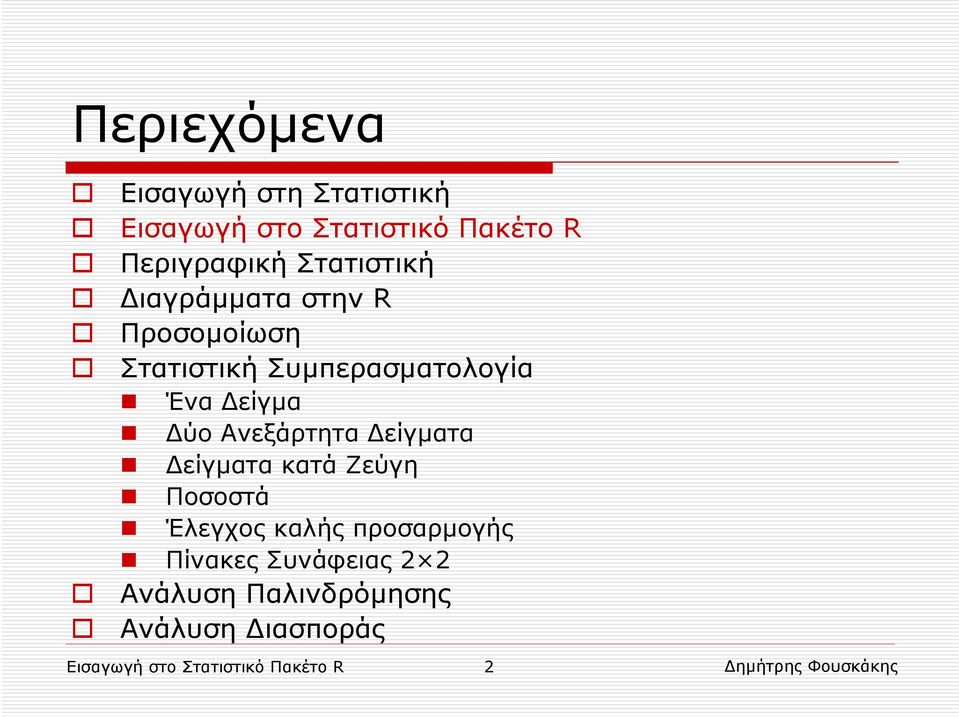 Περιεχόμενα

Εισαγωγή στη Στατιστική
Εισαγωγή στο Στατιστικό Πακέτο R
Περιγραφική Στατιστική
Διαγράμματα στην R
Προσομοίωση
Στατιστική Συμπερασματολογία
Ένα Δείγμα
Δύο Ανεξάρτητα Δείγματα
Δείγματα κατά Ζεύγη
Ποσοστά
Έλεγχος καλής προσαρμογής
Πίνακες Συνάφειας 2×2
Ανάλυση Παλινδρόμησης
Ανάλυση Διασποράς

Εισαγωγή στο Στατιστικό Πακέτο R
2
Δημήτρης Φουσκάκης